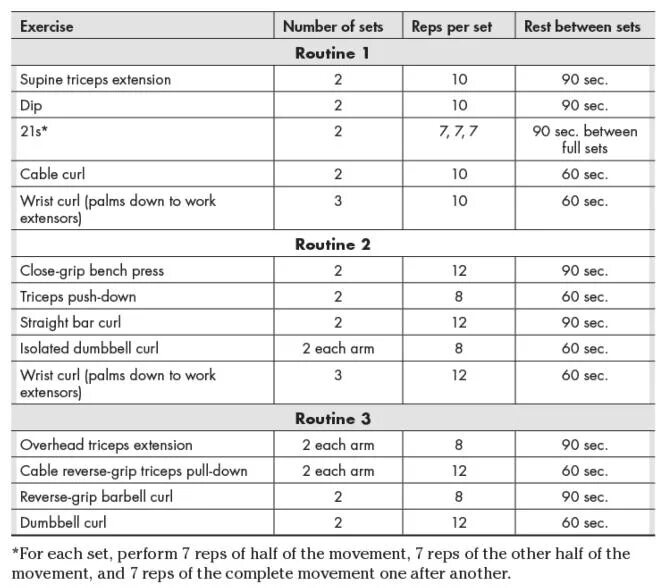 | Exercise | Number of sets | Reps per set | Rest between sets |
|---|---|---|---|
| **Routine 1** | | | |
| Supine triceps extension | 2 | 10 | 90 sec. |
| Dip | 2 | 10 | 90 sec. |
| 21s* | 2 | 7, 7, 7 | 90 sec. between full sets |
| Cable curl | 2 | 10 | 60 sec. |
| Wrist curl (palms down to work extensors) | 3 | 10 | 60 sec. |
| **Routine 2** | | | |
| Close-grip bench press | 2 | 12 | 90 sec. |
| Triceps push-down | 2 | 8 | 60 sec. |
| Straight bar curl | 2 | 12 | 90 sec. |
| Isolated dumbbell curl | 2 each arm | 8 | 60 sec. |
| Wrist curl (palms down to work extensors) | 3 | 12 | 60 sec. |
| **Routine 3** | | | |
| Overhead triceps extension | 2 each arm | 8 | 90 sec. |
| Cable reverse-grip triceps pull-down | 2 each arm | 12 | 60 sec. |
| Reverse-grip barbell curl | 2 | 8 | 90 sec. |
| Dumbbell curl | 2 | 12 | 60 sec. |

*For each set, perform 7 reps of half of the movement, 7 reps of the other half of the movement, and 7 reps of the complete movement one after another.